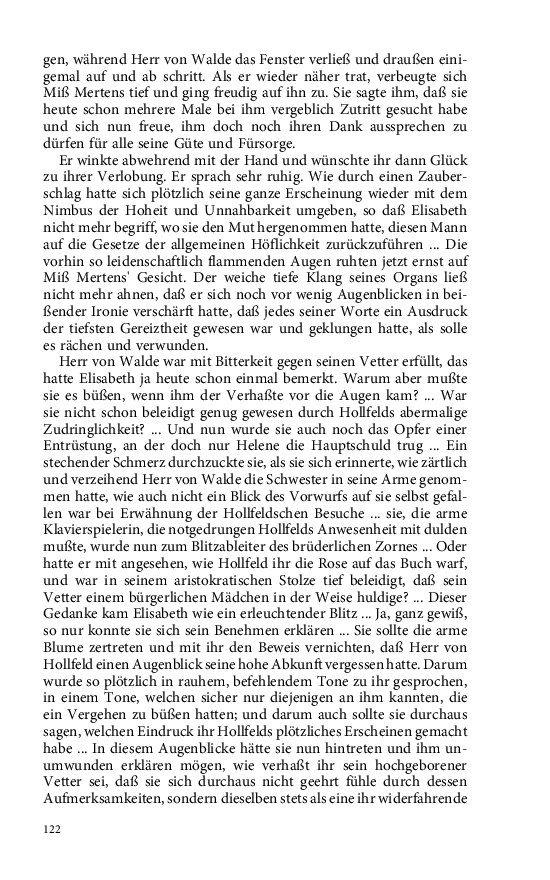 gen, während Herr von Walde das Fenster verließ und draußen einigemal auf und ab schritt. Als er wieder näher trat, verbeugte sich Miß Mertens tief und ging freudig auf ihn zu. Sie sagte ihm, daß sie heute schon mehrere Male bei ihm vergeblich Zutritt gesucht habe und sich nun freue, ihm doch noch ihren Dank aussprechen zu dürfen für alle seine Güte und Fürsorge.

Er winkte abwehrend mit der Hand und wünschte ihr dann Glück zu ihrer Verlobung. Er sprach sehr ruhig. Wie durch einen Zauberschlag hatte sich plötzlich seine ganze Erscheinung wieder mit dem Nimbus der Hoheit und Unnahbarkeit umgeben, so daß Elisabeth nicht mehr begriff, wo sie den Mut hergenommen hatte, diesen Mann auf die Gesetze der allgemeinen Höflichkeit zurückzuführen ... Die vorhin so leidenschaftlich flammenden Augen ruhten jetzt ernst auf Miß Mertens' Gesicht. Der weiche tiefe Klang seines Organs ließ nicht mehr ahnen, daß er sich noch vor wenig Augenblicken in beißender Ironie verschärft hatte, daß jedes seiner Worte ein Ausdruck der tiefsten Gereiztheit gewesen war und geklungen hatte, als solle es rächen und verwunden.

Herr von Walde war mit Bitterkeit gegen seinen Vetter erfüllt, das hatte Elisabeth ja heute schon einmal bemerkt. Warum aber mußte sie es büßen, wenn ihm der Verhaßte vor die Augen kam? ... War sie nicht schon beleidigt genug gewesen durch Hollfelds abermalige Zudringlichkeit? ... Und nun wurde sie auch noch das Opfer einer Entrüstung, an der doch nur Helene die Hauptschuld trug ... Ein stechender Schmerz durchzuckte sie, als sie sich erinnerte, wie zärtlich und verzeihend Herr von Walde die Schwester in seine Arme genommen hatte, wie auch nicht ein Blick des Vorwurfs auf sie selbst gefallen war bei Erwähnung der Hollfeldschen Besuche ... sie, die arme Klavierspielerin, die notgedrungen Hollfelds Anwesenheit mit dulden mußte, wurde nun zum Blitzableiter des brüderlichen Zornes ... Oder hatte er mit angesehen, wie Hollfeld ihr die Rose auf das Buch warf, und war in seinem aristokratischen Stolze tief beleidigt, daß sein Vetter einem bürgerlichen Mädchen in der Weise huldige? ... Dieser Gedanke kam Elisabeth wie ein erleuchtender Blitz ... Ja, ganz gewiß, so nur konnte sie sich sein Benehmen erklären ... Sie sollte die arme Blume zertreten und mit ihr den Beweis vernichten, daß Herr von Hollfeld einen Augenblick seine hohe Abkunft vergessen hatte. Darum wurde so plötzlich in rauhem, befehlendem Tone zu ihr gesprochen, in einem Tone, welchen sicher nur diejenigen an ihm kannten, die ein Vergehen zu büßen hatten; und darum auch sollte sie durchaus sagen, welchen Eindruck ihr Hollfelds plötzliches Erscheinen gemacht habe ... In diesem Augenblicke hätte sie nun hintreten und ihm unumwunden erklären mögen, wie verhaßt ihr sein hochgeborener Vetter sei, daß sie sich durchaus nicht geehrt fühle durch dessen Aufmerksamkeiten, sondern dieselben stets als eine ihr widerfahrende

122